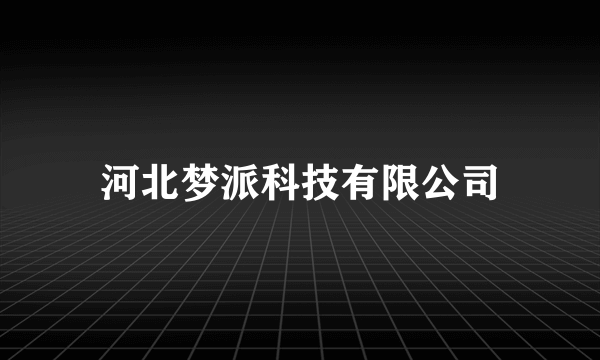 河北梦派科技有限公司